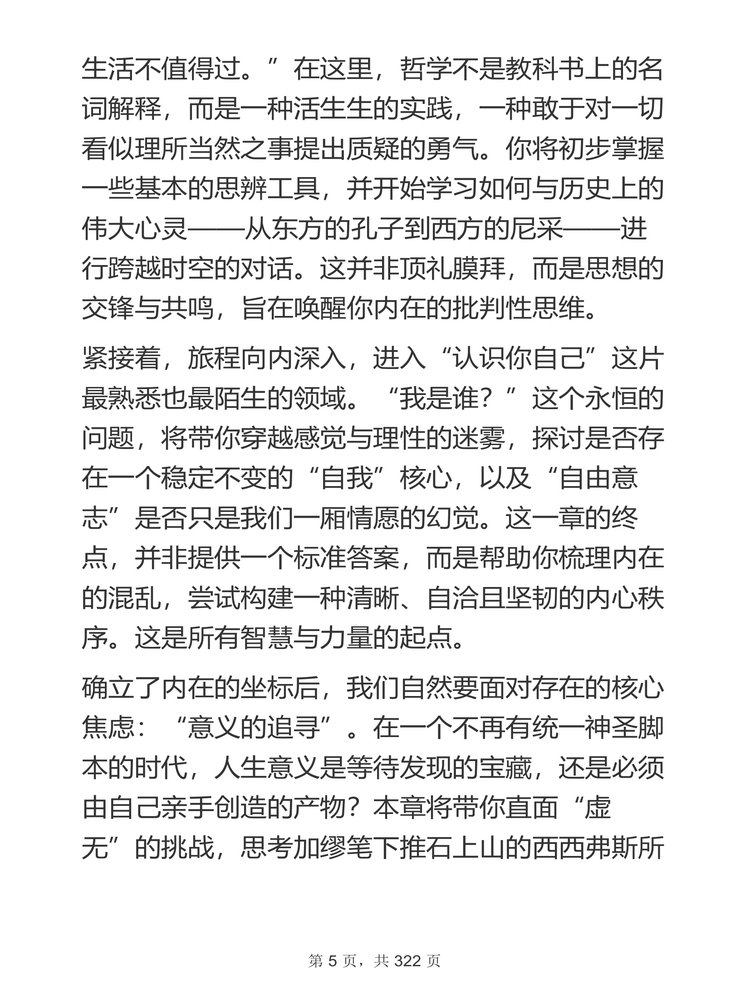 生活不值得过。”在这里，哲学不是教科书上的名词解释，而是一种活生生的实践，一种敢于对一切看似理所当然之事提出质疑的勇气。你将初步掌握一些基本的思辨工具，并开始学习如何与历史上的伟大心灵——从东方的孔子到西方的尼采——进行跨越时空的对话。这并非顶礼膜拜，而是思想的交锋与共鸣，旨在唤醒你内在的批判性思维。

紧接着，旅程向内深入，进入“认识你自己”这片最熟悉也最陌生的领域。“我是谁？”这个永恒的问题，将带你穿越感觉与理性的迷雾，探讨是否存在一个稳定不变的“自我”核心，以及“自由意志”是否只是我们一厢情愿的幻觉。这一章的终点，并非提供一个标准答案，而是帮助你梳理内在的混乱，尝试构建一种清晰、自洽且坚韧的内心秩序。这是所有智慧与力量的起点。

确立了内在的坐标后，我们自然要面对存在的核心焦虑：“意义的追寻”。在一个不再有统一神圣脚本的时代，人生意义是等待发现的宝藏，还是必须由自己亲手创造的产物？本章将带你直面“虚无”的挑战，思考加缪笔下推石上山的西西弗斯所

第 5 页，共 322 页